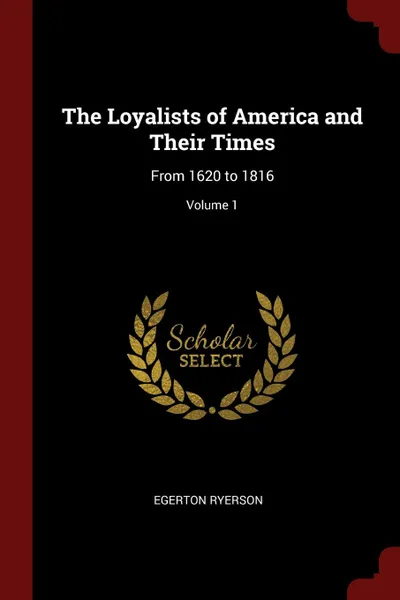 The Loyalists of America and Their Times

From 1620 to 1816

Volume 1

Scholar
SELECT

EGERTON RYERSON